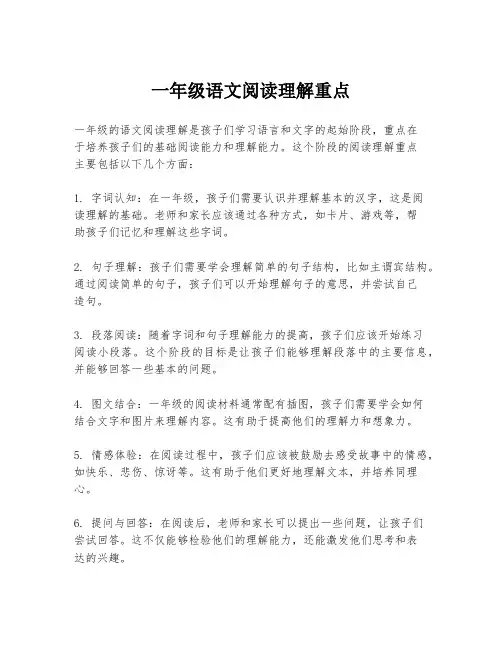 一年级语文阅读理解重点

一年级的语文阅读理解是孩子们学习语言和文字的起始阶段，重点在于培养孩子们的基础阅读能力和理解能力。这个阶段的阅读理解重点主要包括以下几个方面：

1. 字词认知：在一年级，孩子们需要认识并理解基本的汉字，这是阅读理解的基础。老师和家长应该通过各种方式，如卡片、游戏等，帮助孩子们记忆和理解这些字词。

2. 句子理解：孩子们需要学会理解简单的句子结构，比如主谓宾结构。通过阅读简单的句子，孩子们可以开始理解句子的意思，并尝试自己造句。

3. 段落阅读：随着字词和句子理解能力的提高，孩子们应该开始练习阅读小段落。这个阶段的目标是让孩子们能够理解段落中的主要信息，并能够回答一些基本的问题。

4. 图文结合：一年级的阅读材料通常配有插图，孩子们需要学会如何结合文字和图片来理解内容。这有助于提高他们的理解力和想象力。

5. 情感体验：在阅读过程中，孩子们应该被鼓励去感受故事中的情感，如快乐、悲伤、惊讶等。这有助于他们更好地理解文本，并培养同理心。

6. 提问与回答：在阅读后，老师和家长可以提出一些问题，让孩子们尝试回答。这不仅能够检验他们的理解能力，还能激发他们思考和表达的兴趣。